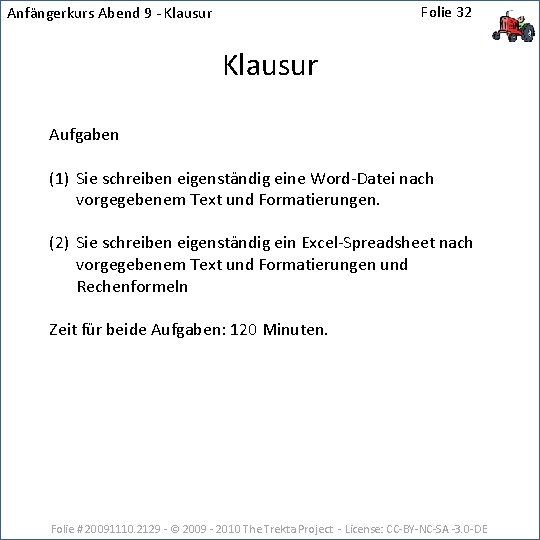 Anfängerkurs Abend 9 - Klausur

Folie 32

Klausur

Aufgaben

(1) Sie schreiben eigenständig eine Word-Datei nach vorgegebenem Text und Formatierungen.

(2) Sie schreiben eigenständig ein Excel-Spreadsheet nach vorgegebenem Text und Formatierungen und Rechenformeln

Zeit für beide Aufgaben: 120 Minuten.

Folie #20091110.2129 - © 2009 - 2010 The Trekta Project - License: CC-BY-NC-SA -3.0-DE